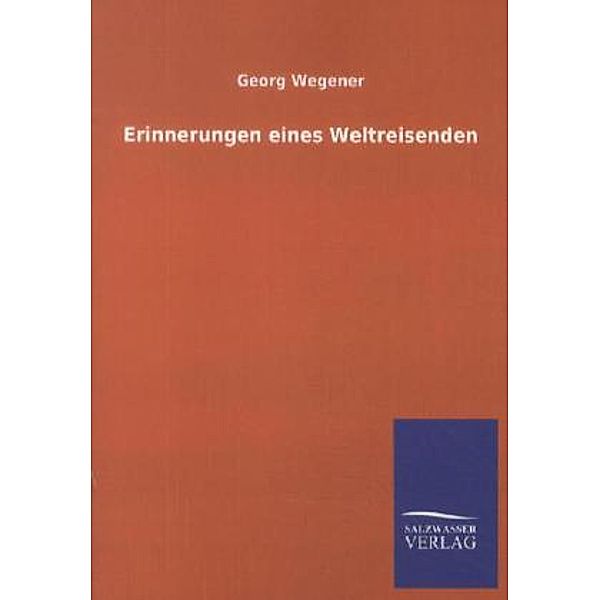 Georg Wegener

Erinnerungen eines Weltreisenden

SALZWASSER
VERLAG